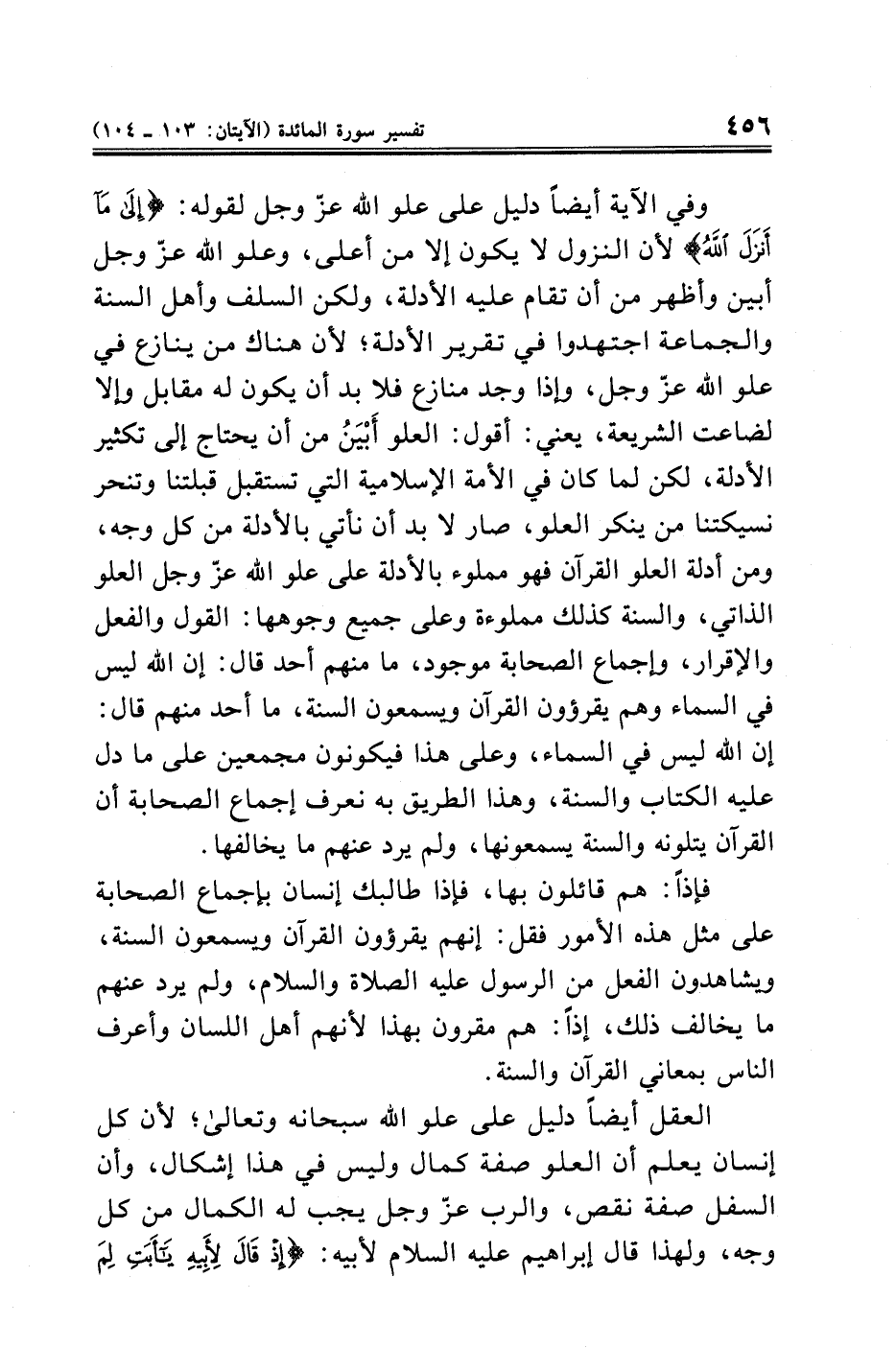 ٤٥٦ تفسير سورة المائدة (الآيتان: ١٠٣ ـ ١٠٤)

وفي الآية أيضاً دليل على علو الله عزّ وجل لقوله: ﴿إِلَىٰ مَآ أَنزَلَ ٱللَّهُ﴾ لأن النزول لا يكون إلا من أعلى، وعلو الله عزّ وجل أبين وأظهر من أن تقام عليه الأدلة، ولكن السلف وأهل السنة والجماعة اجتهدوا في تقرير الأدلة؛ لأن هناك من ينازع في علو الله عزّ وجل، وإذا وجد منازع فلا بد أن يكون له مقابل وإلا لضاعت الشريعة، يعني: أقول: العلو أَبْيَنُ من أن يحتاج إلى تكثير الأدلة، لكن لما كان في الأمة الإسلامية التي تستقبل قبلتنا وتنحر نسيكتنا من ينكر العلو، صار لا بد أن نأتي بالأدلة من كل وجه، ومن أدلة العلو القرآن فهو مملوء بالأدلة على علو الله عزّ وجل العلو الذاتي، والسنة كذلك مملوءة وعلى جميع وجوهها: القول والفعل والإقرار، وإجماع الصحابة موجود، ما منهم أحد قال: إن الله ليس في السماء وهم يقرؤون القرآن ويسمعون السنة، ما أحد منهم قال: إن الله ليس في السماء، وعلى هذا فيكونون مجمعين على ما دل عليه الكتاب والسنة، وهذا الطريق به نعرف إجماع الصحابة أن القرآن يتلونه والسنة يسمعونها، ولم يرد عنهم ما يخالفها.

فإذاً: هم قائلون بها، فإذا طالبك إنسان بإجماع الصحابة على مثل هذه الأمور فقل: إنهم يقرؤون القرآن ويسمعون السنة، ويشاهدون الفعل من الرسول عليه الصلاة والسلام، ولم يرد عنهم ما يخالف ذلك، إذاً: هم مقرون بهذا لأنهم أهل اللسان وأعرف الناس بمعاني القرآن والسنة.

العقل أيضاً دليل على علو الله سبحانه وتعالىٰ؛ لأن كل إنسان يعلم أن العلو صفة كمال وليس في هذا إشكال، وأن السفل صفة نقص، والرب عزّ وجل يجب له الكمال من كل وجه، ولهذا قال إبراهيم عليه السلام لأبيه: ﴿إِذْ قَالَ لِأَبِيهِ يَٰٓأَبَتِ لِمَ